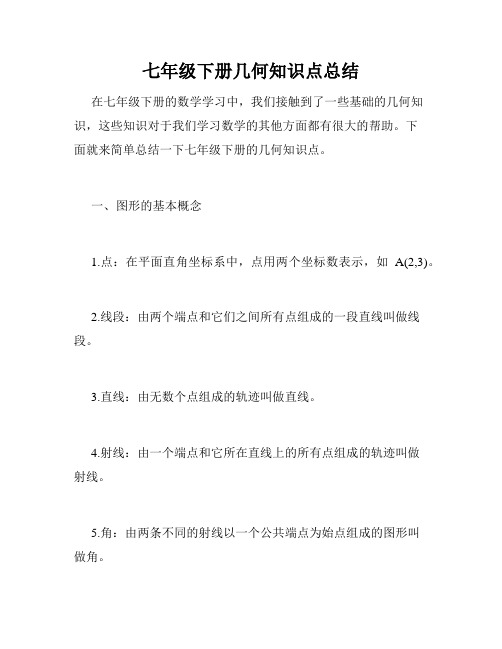 七年级下册几何知识点总结

在七年级下册的数学学习中，我们接触到了一些基础的几何知识，这些知识对于我们学习数学的其他方面都有很大的帮助。下面就来简单总结一下七年级下册的几何知识点。

一、图形的基本概念

1.点：在平面直角坐标系中，点用两个坐标数表示，如 A(2,3)。

2.线段：由两个端点和它们之间所有点组成的一段直线叫做线段。

3.直线：由无数个点组成的轨迹叫做直线。

4.射线：由一个端点和它所在直线上的所有点组成的轨迹叫做射线。

5.角：由两条不同的射线以一个公共端点为始点组成的图形叫做角。